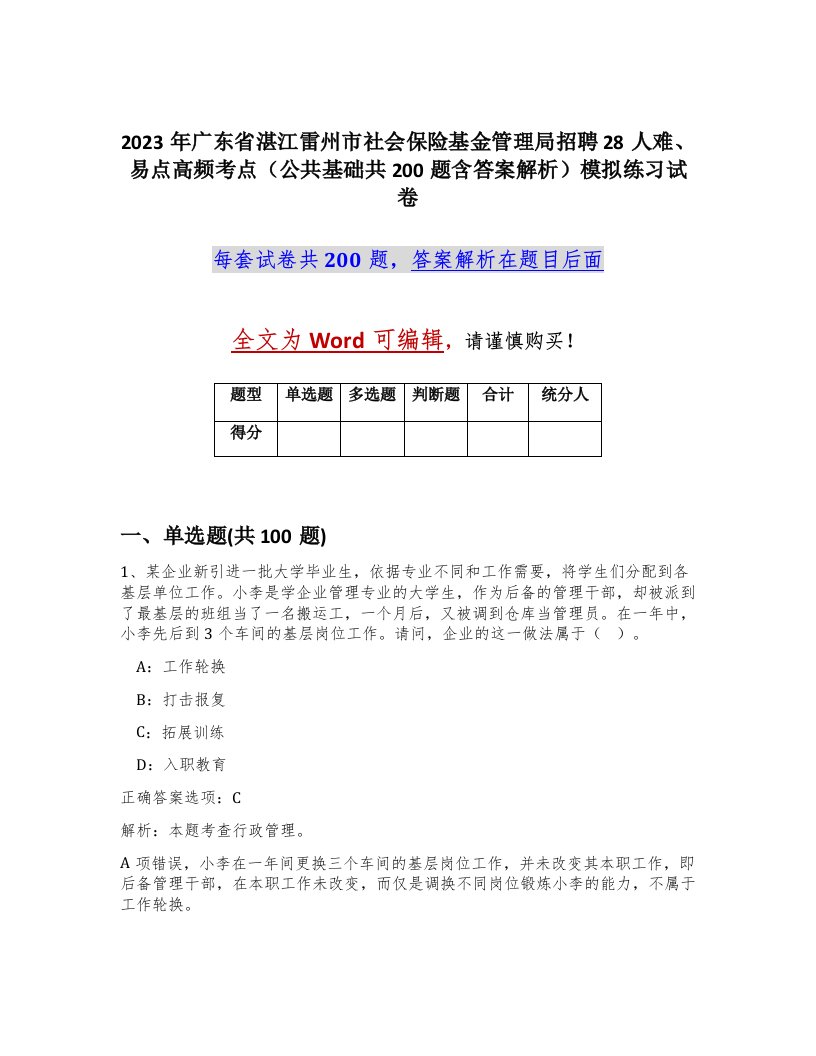 2023 年广东省湛江雷州市社会保险基金管理局招聘 28 人难、易点高频考点（公共基础共 200 题含答案解析）模拟练习试卷

每套试卷共 200 题，答案解析在题目后面

全文为 Word 可编辑，请谨慎购买！

| 题型 | 单选题 | 多选题 | 判断题 | 合计 | 统分人 |
|---|---|---|---|---|---|
| 得分 | | | | | |

一、单选题(共 100 题)

1、某企业新引进一批大学毕业生，依据专业不同和工作需要，将学生们分配到各基层单位工作。小李是学企业管理专业的大学生，作为后备的管理干部，却被派到了最基层的班组当了一名搬运工，一个月后，又被调到仓库当管理员。在一年中，小李先后到 3 个车间的基层岗位工作。请问，企业的这一做法属于（ ）。

A：工作轮换

B：打击报复

C：拓展训练

D：入职教育

正确答案选项：C

解析：本题考查行政管理。

A 项错误，小李在一年间更换三个车间的基层岗位工作，并未改变其本职工作，即后备管理干部，在本职工作未改变，而仅是调换不同岗位锻炼小李的能力，不属于工作轮换。